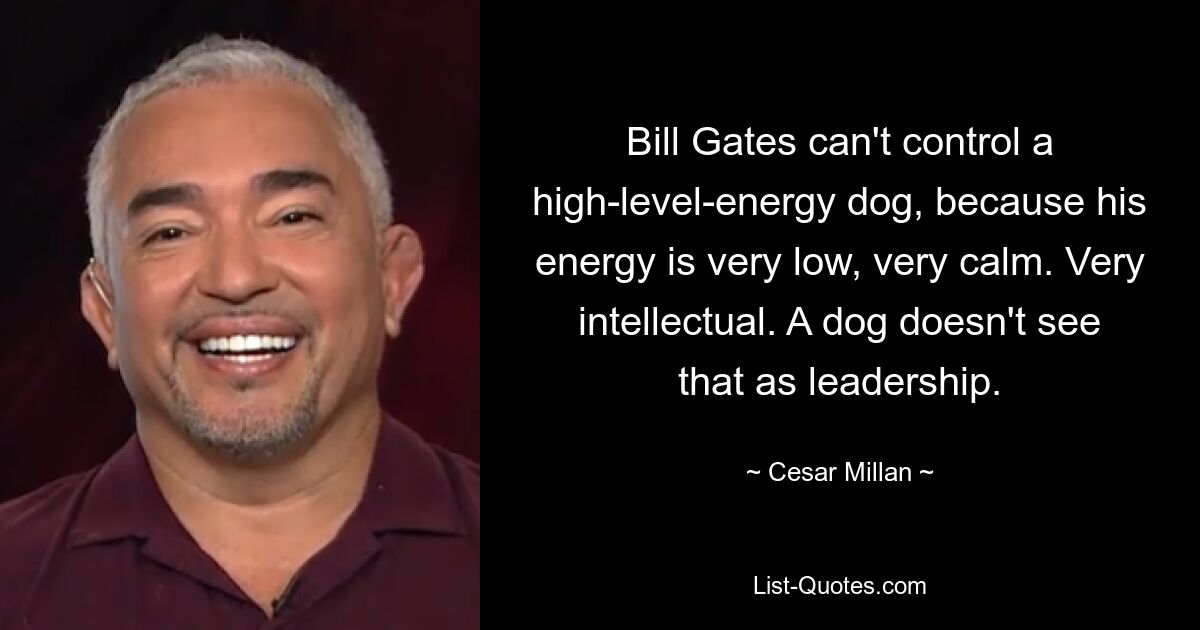 Bill Gates can't control a high-level-energy dog, because his energy is very low, very calm. Very intellectual. A dog doesn't see that as leadership.

~ Cesar Millan ~

List-Quotes.com